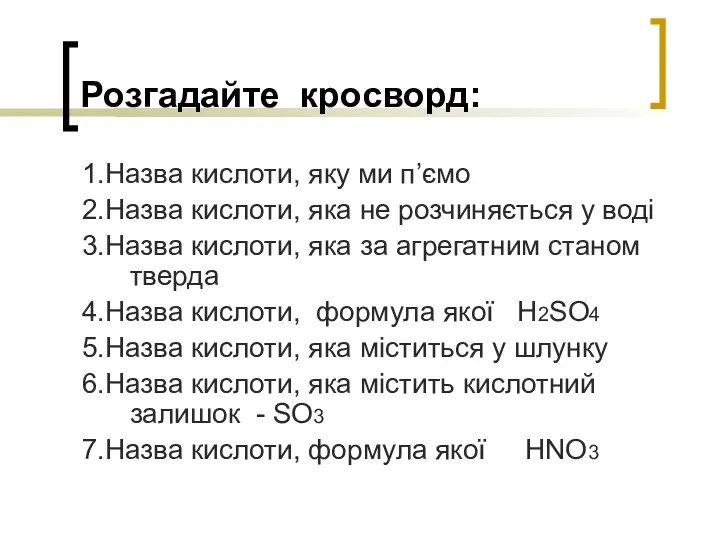 Розгадайте кросворд:

1.Назва кислоти, яку ми п’ємо

2.Назва кислоти, яка не розчиняється у воді

3.Назва кислоти, яка за агрегатним станом тверда

4.Назва кислоти, формула якої $H_2SO_4$

5.Назва кислоти, яка міститься у шлунку

6.Назва кислоти, яка містить кислотний залишок - $SO_3$

7.Назва кислоти, формула якої $HNO_3$